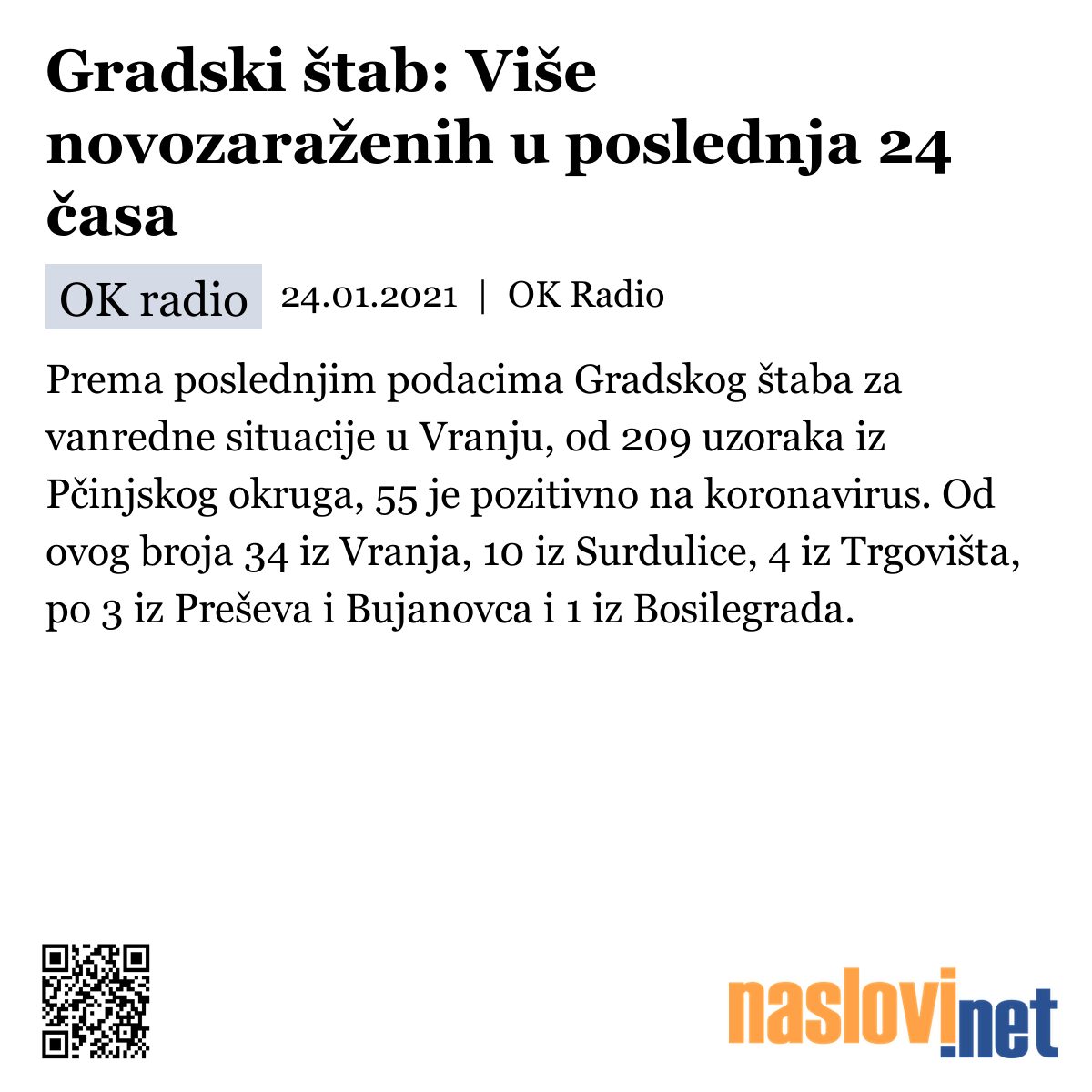 Gradski štab: Više novozaraženih u poslednja 24 časa

OK radio 24.01.2021 | OK Radio

Prema poslednjim podacima Gradskog štaba za vanredne situacije u Vranju, od 209 uzoraka iz Pčinjskog okruga, 55 je pozitivno na koronavirus. Od ovog broja 34 iz Vranja, 10 iz Surdulice, 4 iz Trgovišta, po 3 iz Preševa i Bujanovca i 1 iz Bosilegrada.

naslovi.net